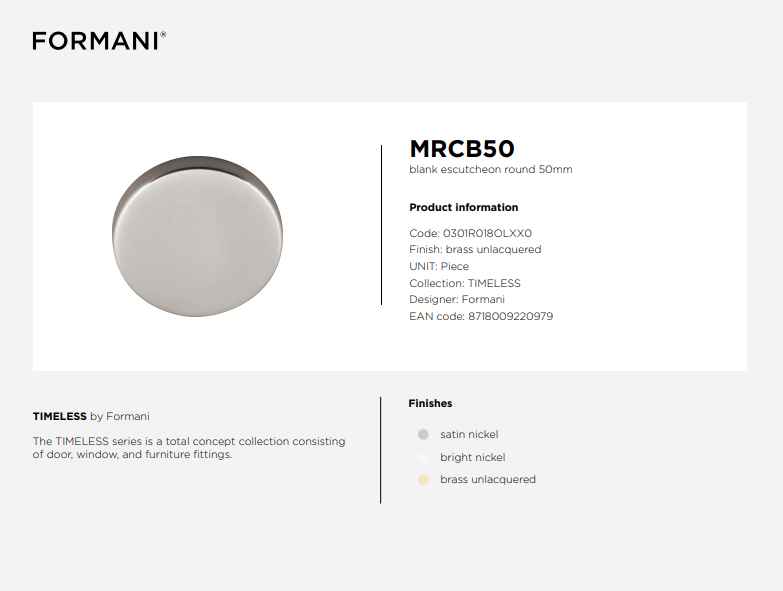 FORMANI®

MRCB50
blank escutcheon round 50mm

Product information

Code: 0301R018OLXX0
Finish: brass unlacquered
UNIT: Piece
Collection: TIMELESS
Designer: Formani
EAN code: 8718009220979

TIMELESS by Formani

The TIMELESS series is a total concept collection consisting of door, window, and furniture fittings.

Finishes

satin nickel
bright nickel
brass unlacquered